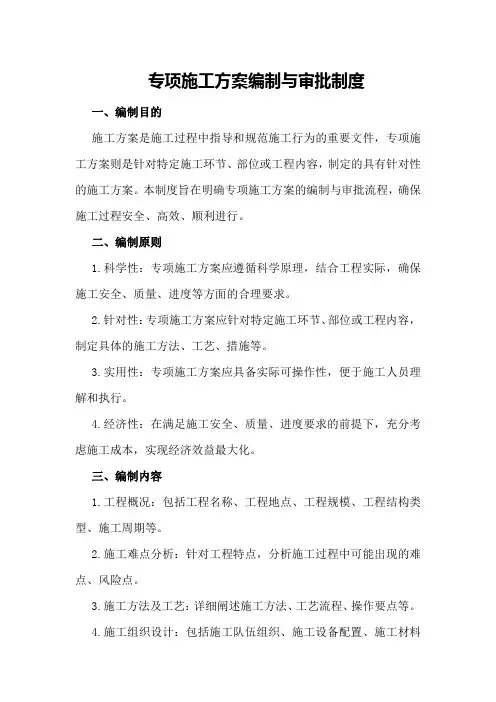 专项施工方案编制与审批制度

一、编制目的

施工方案是施工过程中指导和规范施工行为的重要文件，专项施工方案则是针对特定施工环节、部位或工程内容，制定的具有针对性的施工方案。本制度旨在明确专项施工方案的编制与审批流程，确保施工过程安全、高效、顺利进行。

二、编制原则

1.科学性：专项施工方案应遵循科学原理，结合工程实际，确保施工安全、质量、进度等方面的合理要求。

2.针对性：专项施工方案应针对特定施工环节、部位或工程内容，制定具体的施工方法、工艺、措施等。

3.实用性：专项施工方案应具备实际可操作性，便于施工人员理解和执行。

4.经济性：在满足施工安全、质量、进度要求的前提下，充分考虑施工成本，实现经济效益最大化。

三、编制内容

1.工程概况：包括工程名称、工程地点、工程规模、工程结构类型、施工周期等。

2.施工难点分析：针对工程特点，分析施工过程中可能出现的难点、风险点。

3.施工方法及工艺：详细阐述施工方法、工艺流程、操作要点等。

4.施工组织设计：包括施工队伍组织、施工设备配置、施工材料